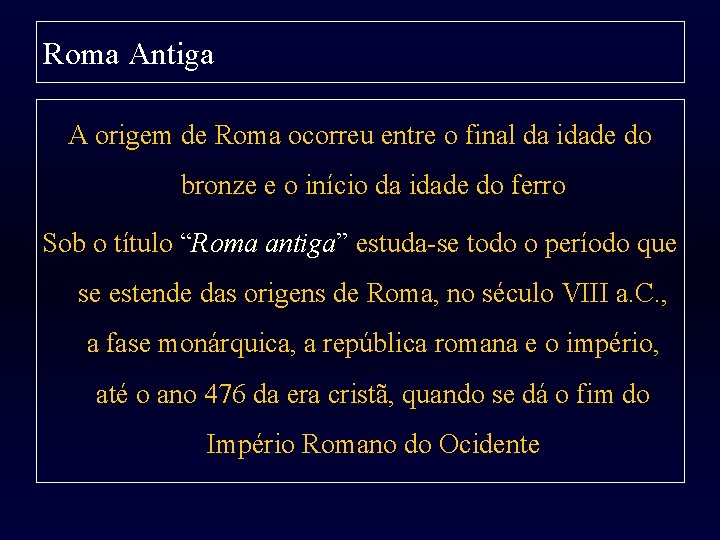 Roma Antiga

A origem de Roma ocorreu entre o final da idade do bronze e o início da idade do ferro

Sob o título "Roma antiga" estuda-se todo o período que se estende das origens de Roma, no século VIII a.C., a fase monárquica, a república romana e o império, até o ano 476 da era cristã, quando se dá o fim do Império Romano do Ocidente